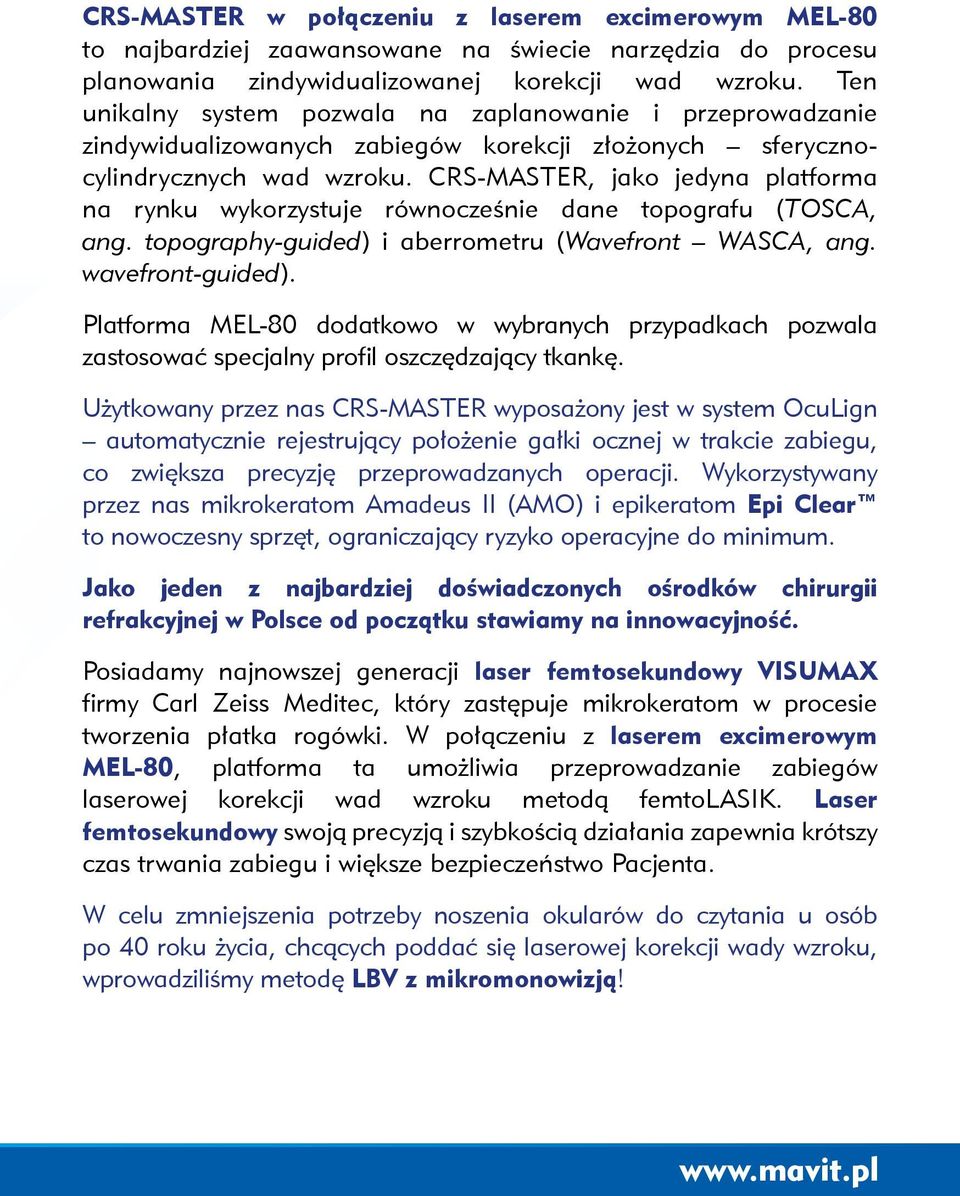 CRS-MASTER w połączeniu z laserem excimerowym MEL-80 to najbardziej zaawansowane na świecie narzędzia do procesu planowania zindywidualizowanej korekcji wad wzroku. Ten unikalny system pozwala na zaplanowanie i przeprowadzanie zindywidualizowanych zabiegów korekcji złożonych – sferyczno-cylindrycznych wad wzroku. CRS-MASTER, jako jedyna platforma na rynku wykorzystuje równocześnie dane topografu (TOSCA, ang. topography-guided) i aberrometru (Wavefront – WASCA, ang. wavefront-guided).

Platforma MEL-80 dodatkowo w wybranych przypadkach pozwala zastosować specjalny profil oszczędzający tkankę.

Użytkowany przez nas CRS-MASTER wyposażony jest w system OcuLign – automatycznie rejestrujący położenie gałki ocznej w trakcie zabiegu, co zwiększa precyzję przeprowadzanych operacji. Wykorzystywany przez nas mikrokeratom Amadeus II (AMO) i epikeratom Epi Clear™ to nowoczesny sprzęt, ograniczający ryzyko operacyjne do minimum.

Jako jeden z najbardziej doświadczonych ośrodków chirurgii refrakcyjnej w Polsce od początku stawiamy na innowacyjność.

Posiadamy najnowszej generacji laser femtosekundowy VISUMAX firmy Carl Zeiss Meditec, który zastępuje mikrokeratom w procesie tworzenia płatka rogówki. W połączeniu z laserem excimerowym MEL-80, platforma ta umożliwia przeprowadzanie zabiegów laserowej korekcji wad wzroku metodą femtoLASIK. Laser femtosekundowy swoją precyzją i szybkością działania zapewnia krótszy czas trwania zabiegu i większe bezpieczeństwo Pacjenta.

W celu zmniejszenia potrzeby noszenia okularów do czytania u osób po 40 roku życia, chcących poddać się laserowej korekcji wady wzroku, wprowadziliśmy metodę LBV z mikromonowizją!

www.mavit.pl